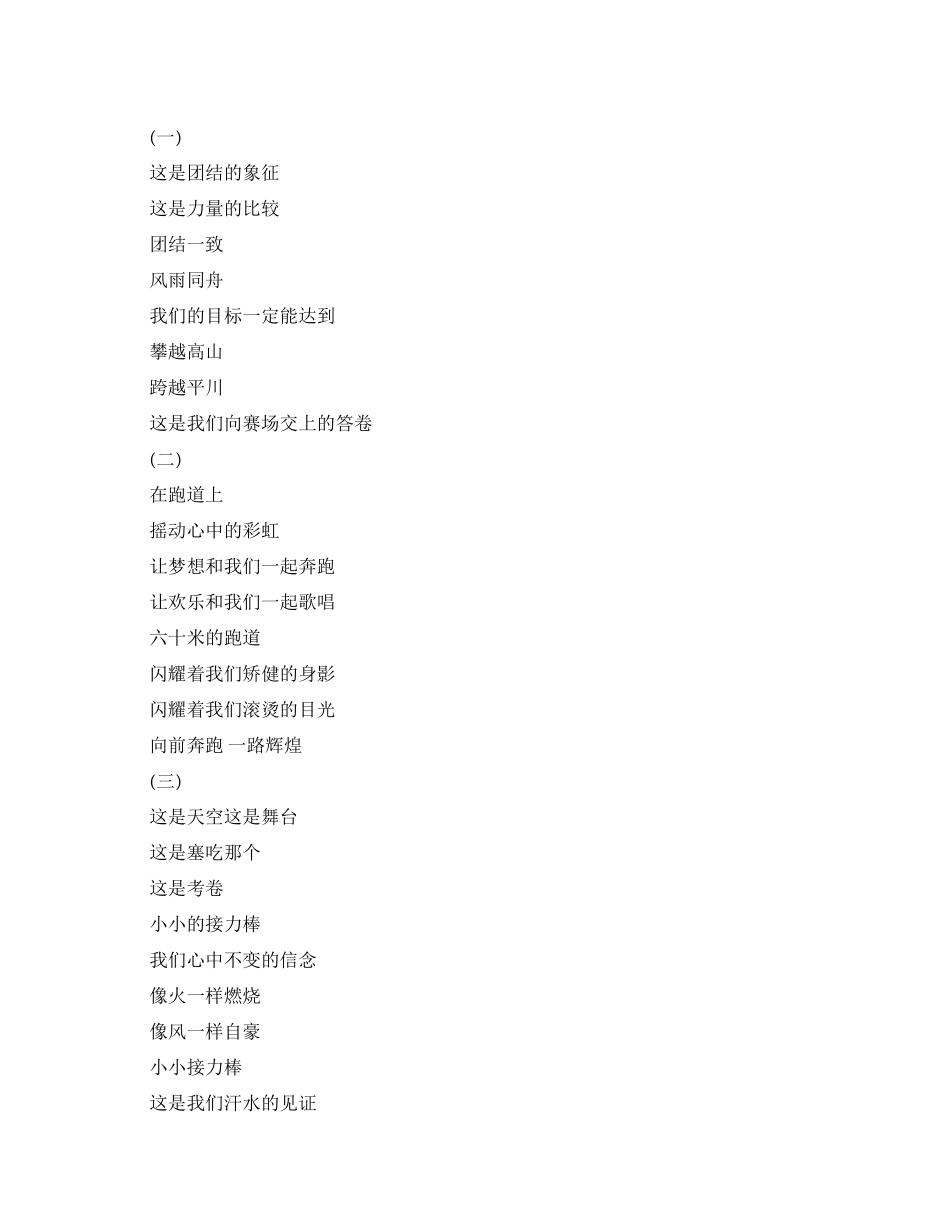 (一)
这是团结的象征
这是力量的比较
团结一致
风雨同舟
我们的目标一定能达到
攀越高山
跨越平川
这是我们向赛场交上的答卷
(二)
在跑道上
摇动心中的彩虹
让梦想和我们一起奔跑
让欢乐和我们一起歌唱
六十米的跑道
闪耀着我们矫健的身影
闪耀着我们滚烫的目光
向前奔跑 一路辉煌
(三)
这是天空这是舞台
这是塞吃那个
这是考卷
小小的接力棒
我们心中不变的信念
像火一样燃烧
像风一样自豪
小小接力棒
这是我们汗水的见证